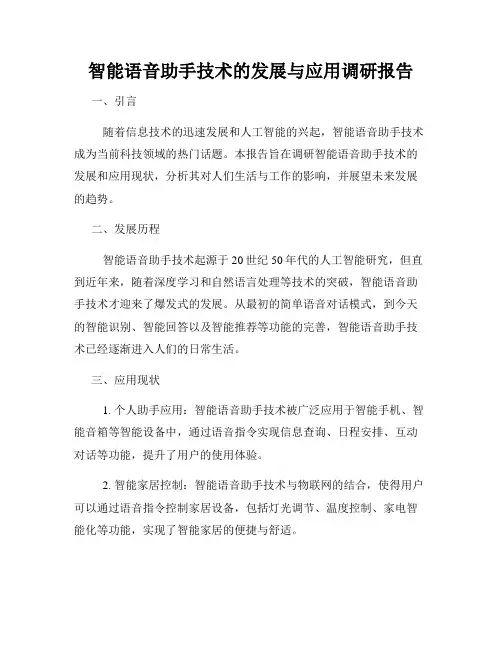 智能语音助手技术的发展与应用调研报告

一、引言

随着信息技术的迅速发展和人工智能的兴起，智能语音助手技术成为当前科技领域的热门话题。本报告旨在调研智能语音助手技术的发展和应用现状，分析其对人们生活与工作的影响，并展望未来发展的趋势。

二、发展历程

智能语音助手技术起源于20世纪50年代的人工智能研究，但直到近年来，随着深度学习和自然语言处理等技术的突破，智能语音助手技术才迎来了爆发式的发展。从最初的简单语音对话模式，到今天的智能识别、智能回答以及智能推荐等功能的完善，智能语音助手技术已经逐渐进入人们的日常生活。

三、应用现状

1. 个人助手应用：智能语音助手技术被广泛应用于智能手机、智能音箱等智能设备中，通过语音指令实现信息查询、日程安排、互动对话等功能，提升了用户的使用体验。

2. 智能家居控制：智能语音助手技术与物联网的结合，使得用户可以通过语音指令控制家居设备，包括灯光调节、温度控制、家电智能化等功能，实现了智能家居的便捷与舒适。